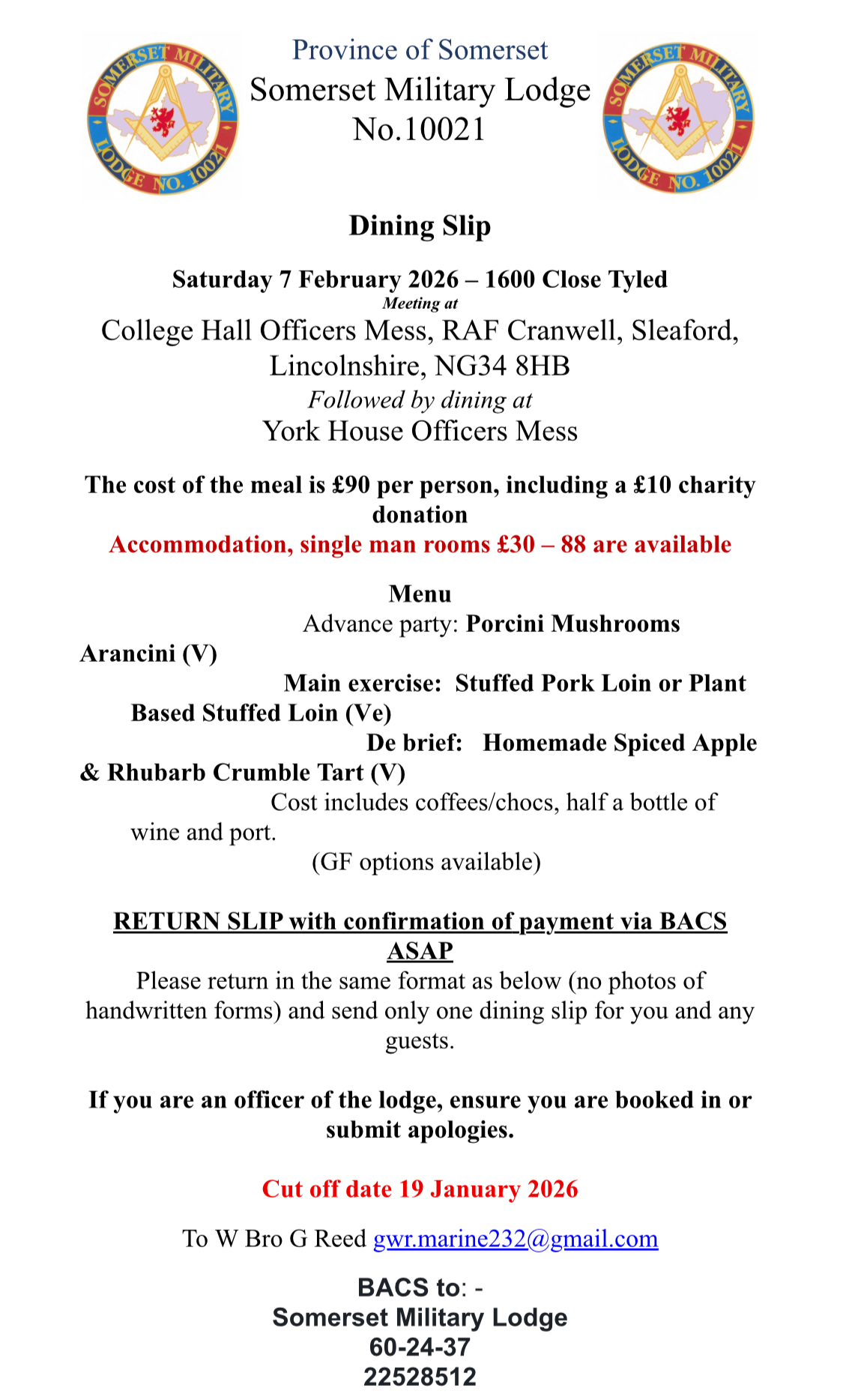 SOMERSET MILITARY LODGE NO. 10021

Province of Somerset
Somerset Military Lodge
No.10021

SOMERSET MILITARY LODGE NO. 10021

Dining Slip

Saturday 7 February 2026 – 1600 Close Tyled
Meeting at
College Hall Officers Mess, RAF Cranwell, Sleaford, Lincolnshire, NG34 8HB
Followed by dining at
York House Officers Mess

The cost of the meal is £90 per person, including a £10 charity donation
Accommodation, single man rooms £30 – 88 are available

Menu
Advance party: Porcini Mushrooms Arancini (V)
Main exercise: Stuffed Pork Loin or Plant Based Stuffed Loin (Ve)
De brief: Homemade Spiced Apple & Rhubarb Crumble Tart (V)
Cost includes coffees/chocs, half a bottle of wine and port.
(GF options available)

RETURN SLIP with confirmation of payment via BACS ASAP
Please return in the same format as below (no photos of handwritten forms) and send only one dining slip for you and any guests.

If you are an officer of the lodge, ensure you are booked in or submit apologies.

Cut off date 19 January 2026

To W Bro G Reed gwr.marine232@gmail.com

BACS to: -
Somerset Military Lodge
60-24-37
22528512